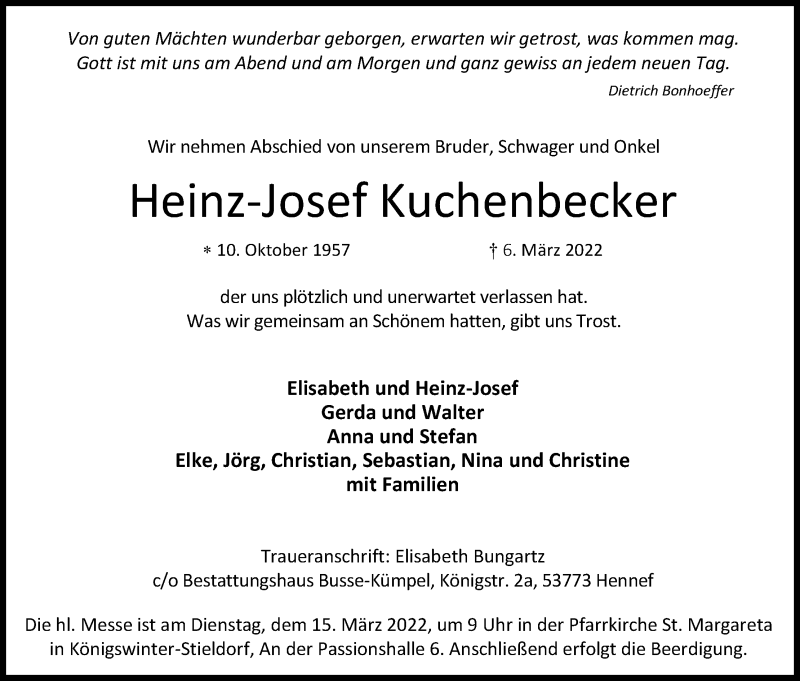 Von guten Mächten wunderbar geborgen, erwarten wir getrost, was kommen mag. Gott ist mit uns am Abend und am Morgen und ganz gewiss an jedem neuen Tag.

Dietrich Bonhoeffer

Wir nehmen Abschied von unserem Bruder, Schwager und Onkel

Heinz-Josef Kuchenbecker

* 10. Oktober 1957 † 6. März 2022

der uns plötzlich und unerwartet verlassen hat.
Was wir gemeinsam an Schönem hatten, gibt uns Trost.

Elisabeth und Heinz-Josef
Gerda und Walter
Anna und Stefan
Elke, Jörg, Christian, Sebastian, Nina und Christine
mit Familien

Traueranschrift: Elisabeth Bungartz
c/o Bestattungshaus Busse-Kümpel, Königstr. 2a, 53773 Hennef

Die hl. Messe ist am Dienstag, dem 15. März 2022, um 9 Uhr in der Pfarrkirche St. Margareta in Königswinter-Stieldorf, An der Passionshalle 6. Anschließend erfolgt die Beerdigung.